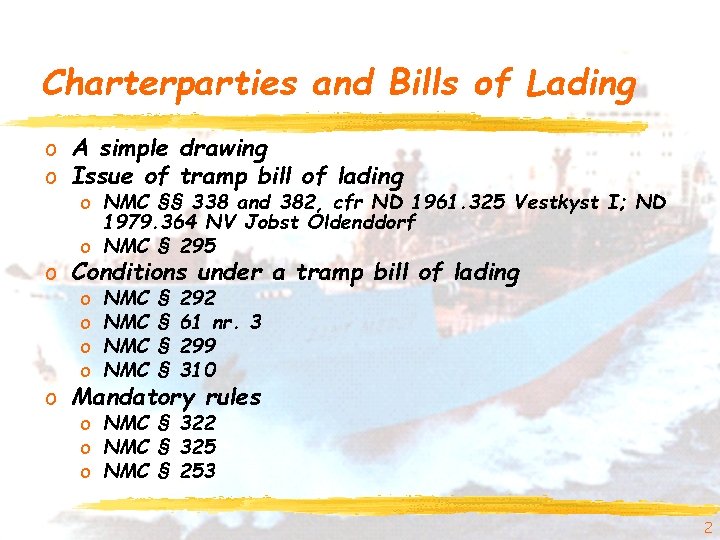 Charterparties and Bills of Lading

o A simple drawing
o Issue of tramp bill of lading
  o NMC §§ 338 and 382, cfr ND 1961.325 Vestkyst I; ND 1979.364 NV Jobst Oldenddorf
  o NMC § 295
o Conditions under a tramp bill of lading
  o NMC § 292
  o NMC § 61 nr. 3
  o NMC § 299
  o NMC § 310
o Mandatory rules
  o NMC § 322
  o NMC § 325
  o NMC § 253

2